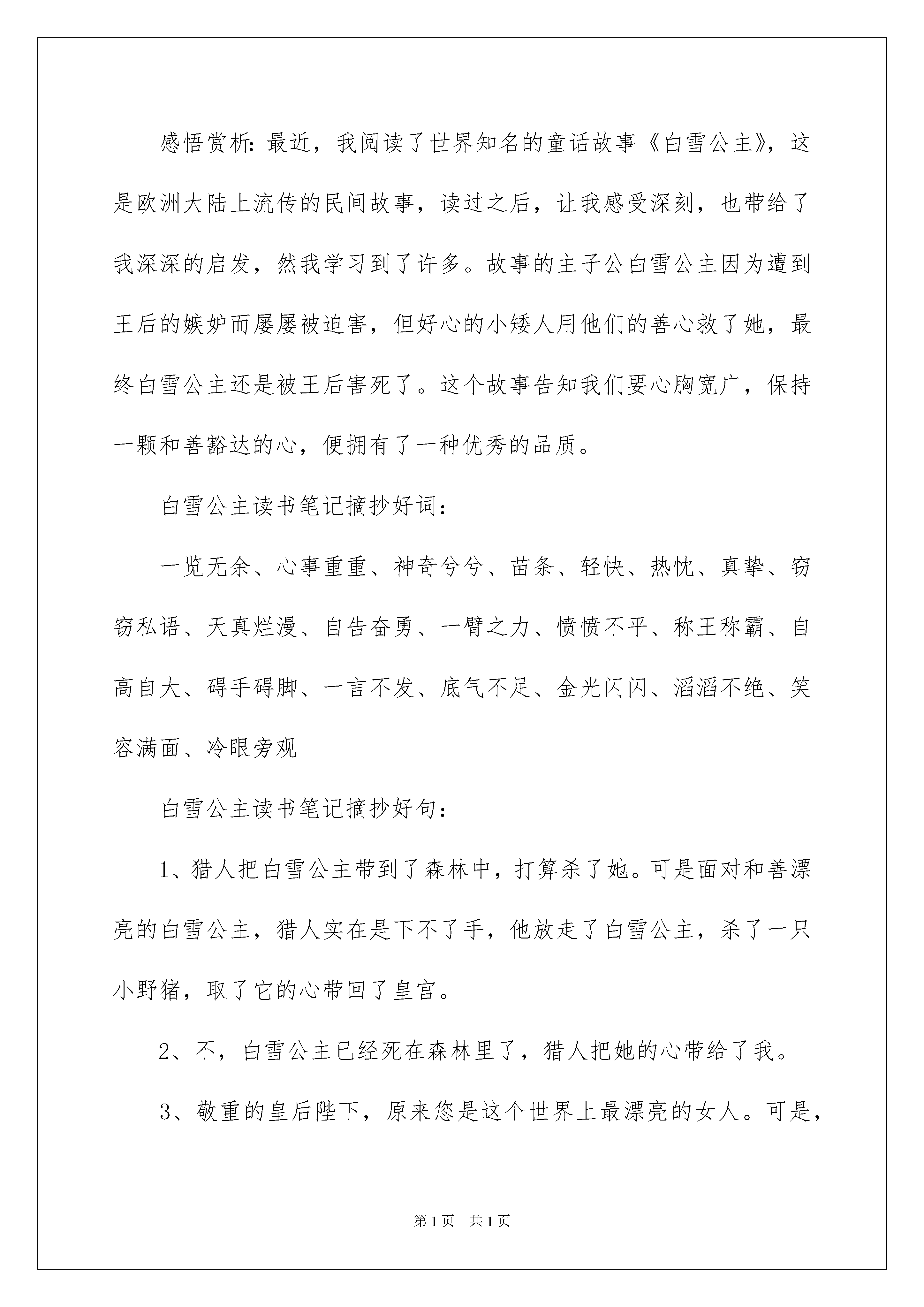 感悟赏析：最近，我阅读了世界知名的童话故事《白雪公主》，这是欧洲大陆上流传的民间故事，读过之后，让我感受深刻，也带给了我深深的启发，然我学习到了许多。故事的主子公白雪公主因为遭到王后的嫉妒而屡屡被迫害，但好心的小矮人用他们的善心救了她，最终白雪公主还是被王后害死了。这个故事告知我们要心胸宽广，保持一颗和善豁达的心，便拥有了一种优秀的品质。

白雪公主读书笔记摘抄好词：

一览无余、心事重重、神奇兮兮、苗条、轻快、热忱、真挚、窃窃私语、天真烂漫、自告奋勇、一臂之力、愤愤不平、称王称霸、自高自大、碍手碍脚、一言不发、底气不足、金光闪闪、滔滔不绝、笑容满面、冷眼旁观

白雪公主读书笔记摘抄好句：

1、猎人把白雪公主带到了森林中，打算杀了她。可是面对和善漂亮的白雪公主，猎人实在是下不了手，他放走了白雪公主，杀了一只小野猪，取了它的心带回了皇宫。

2、不，白雪公主已经死在森林里了，猎人把她的心带给了我。

3、敬重的皇后陛下，原来您是这个世界上最漂亮的女人。可是，

第1页 共1页